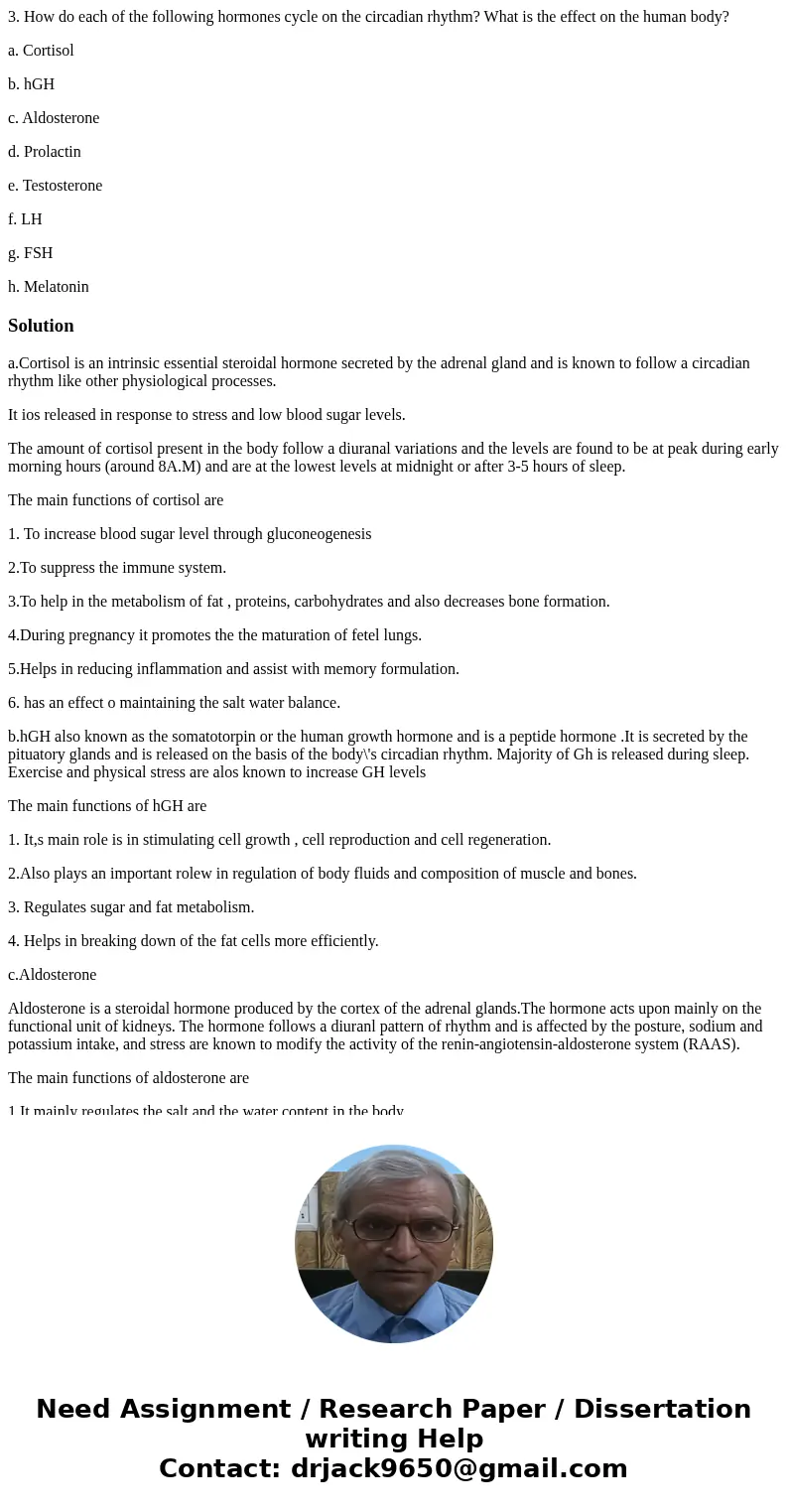 3. How do each of the following hormones cycle on the circadian rhythm? What is the effect on the human body?

a. Cortisol

b. hGH

c. Aldosterone

d. Prolactin

e. Testosterone

f. LH

g. FSH

h. Melatonin

Solution

a.Cortisol is an intrinsic essential steroidal hormone secreted by the adrenal gland and is known to follow a circadian rhythm like other physiological processes.

It ios released in response to stress and low blood sugar levels.

The amount of cortisol present in the body follow a diuranal variations and the levels are found to be at peak during early morning hours (around 8A.M) and are at the lowest levels at midnight or after 3-5 hours of sleep.

The main functions of cortisol are

1. To increase blood sugar level through gluconeogenesis

2.To suppress the immune system.

3.To help in the metabolism of fat , proteins, carbohydrates and also decreases bone formation.

4.During pregnancy it promotes the the maturation of fetel lungs.

5.Helps in reducing inflammation and assist with memory formulation.

6. has an effect o maintaining the salt water balance.

b.hGH also known as the somatotorpin or the human growth hormone and is a peptide hormone .It is secreted by the pituatory glands and is released on the basis of the body\'s circadian rhythm. Majority of Gh is released during sleep. Exercise and physical stress are alos known to increase GH levels

The main functions of hGH are

1. It,s main role is in stimulating cell growth , cell reproduction and cell regeneration.

2.Also plays an important rolew in regulation of body fluids and composition of muscle and bones.

3. Regulates sugar and fat metabolism.

4. Helps in breaking down of the fat cells more efficiently.

c.Aldosterone

Aldosterone is a steroidal hormone produced by the cortex of the adrenal glands.The hormone acts upon mainly on the functional unit of kidneys. The hormone follows a diuranl pattern of rhythm and is affected by the posture, sodium and potassium intake, and stress are known to modify the activity of the renin-angiotensin-aldosterone system (RAAS).

The main functions of aldosterone are

1.It mainly regulates the salt and the water content in the body

Need Assignment / Research Paper / Dissertation writing Help
Contact: drjack9650@gmail.com